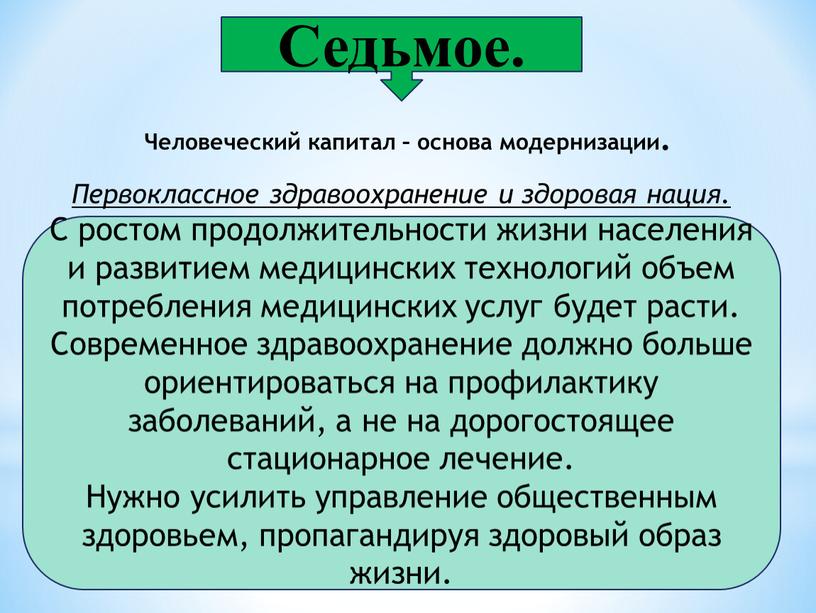 Седьмое.

Человеческий капитал – основа модернизации.

Первоклассное здравоохранение и здоровая нация.

С ростом продолжительности жизни населения и развитием медицинских технологий объем потребления медицинских услуг будет расти. Современное здравоохранение должно больше ориентироваться на профилактику заболеваний, а не на дорогостоящее стационарное лечение.
Нужно усилить управление общественным здоровьем, пропагандируя здоровый образ жизни.